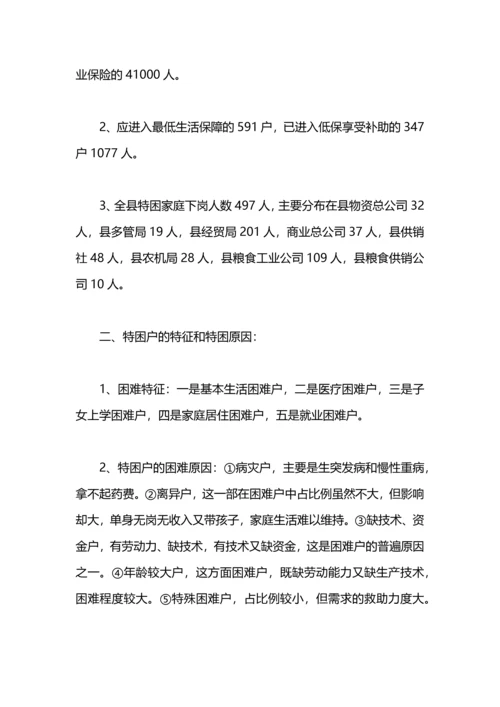 业保险的 41000 人。

2、应进入最低生活保障的 591 户，已进入低保享受补助的 347 户 1077 人。

3、全县特困家庭下岗人数 497 人，主要分布在县物资总公司 32 人，县多管局 19 人，县经贸局 201 人，商业总公司 37 人，县供销社 48 人，县农机局 28 人，县粮食工业公司 109 人，县粮食供销公司 10 人。

二、特困户的特征和特困原因：

1、困难特征：一是基本生活困难户，二是医疗困难户，三是子女上学困难户，四是家庭居住困难户，五是就业困难户。

2、特困户的困难原因：①病灾户，主要是生突发病和慢性重病，拿不起药费。②离异户，这一部在困难户中占比例虽然不大，但影响却大，单身无岗无收入又带孩子，家庭生活难以维持。③缺技术、资金户，有劳动力、缺技术，有技术又缺资金，这是困难户的普遍原因之一。④年龄较大户，这方面困难户，既缺劳动能力又缺生产技术，困难程度较大。⑤特殊困难户，占比例较小，但需求的救助力度大。